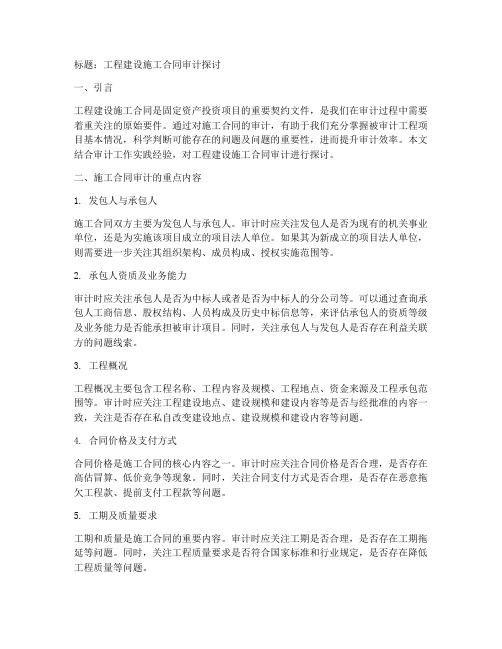 标题：工程建设施工合同审计探讨

一、引言

工程建设施工合同是固定资产投资项目的重要契约文件，是我们在审计过程中需要着重关注的原始要件。通过对施工合同的审计，有助于我们充分掌握被审计工程项目基本情况，科学判断可能存在的问题及问题的重要性，进而提升审计效率。本文结合审计工作实践经验，对工程建设施工合同审计进行探讨。

二、施工合同审计的重点内容

1. 发包人与承包人

施工合同双方主要为发包人与承包人。审计时应关注发包人是否为现有的机关事业单位，还是为实施该项目成立的项目法人单位。如果其为新成立的项目法人单位，则需要进一步关注其组织架构、成员构成、授权实施范围等。

2. 承包人资质及业务能力

审计时应关注承包人是否为中标人或者是否为中标人的分公司等。可以通过查询承包人工商信息、股权结构、人员构成及历史中标信息等，来评估承包人的资质等级及业务能力是否能承担被审计项目。同时，关注承包人与发包人是否存在利益关联方的问题线索。

3. 工程概况

工程概况主要包含工程名称、工程内容及规模、工程地点、资金来源及工程承包范围等。审计时应关注工程建设地点、建设规模和建设内容等是否与经批准的内容一致，关注是否存在私自改变建设地点、建设规模和建设内容等问题。

4. 合同价格及支付方式

合同价格是施工合同的核心内容之一。审计时应关注合同价格是否合理，是否存在高估冒算、低价竞争等现象。同时，关注合同支付方式是否合理，是否存在恶意拖欠工程款、提前支付工程款等问题。

5. 工期及质量要求

工期和质量是施工合同的重要内容。审计时应关注工期是否合理，是否存在工期拖延等问题。同时，关注工程质量要求是否符合国家标准和行业规定，是否存在降低工程质量等问题。